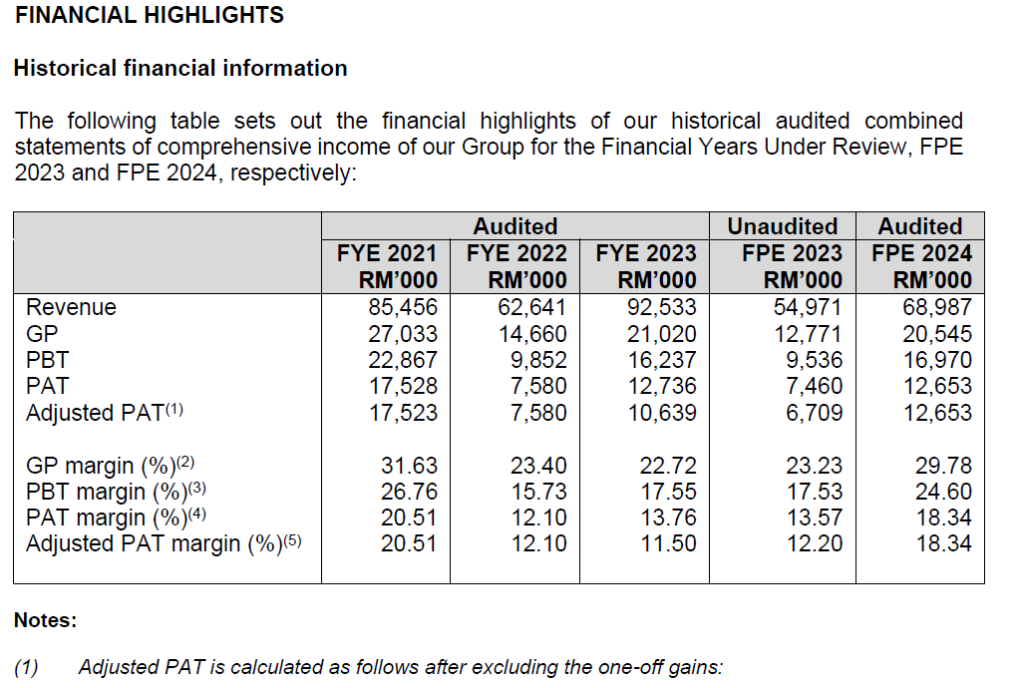 FINANCIAL HIGHLIGHTS

Historical financial information

The following table sets out the financial highlights of our historical audited combined statements of comprehensive income of our Group for the Financial Years Under Review, FPE 2023 and FPE 2024, respectively:

| | Audited | | | Unaudited | Audited |
|---|---|---|---|---|---|
| | FYE 2021 RM'000 | FYE 2022 RM'000 | FYE 2023 RM'000 | FPE 2023 RM'000 | FPE 2024 RM'000 |
| Revenue | 85,456 | 62,641 | 92,533 | 54,971 | 68,987 |
| GP | 27,033 | 14,660 | 21,020 | 12,771 | 20,545 |
| PBT | 22,867 | 9,852 | 16,237 | 9,536 | 16,970 |
| PAT | 17,528 | 7,580 | 12,736 | 7,460 | 12,653 |
| Adjusted PAT$^{(1)}$ | 17,523 | 7,580 | 10,639 | 6,709 | 12,653 |
| GP margin (%)$^{(2)}$ | 31.63 | 23.40 | 22.72 | 23.23 | 29.78 |
| PBT margin (%)$^{(3)}$ | 26.76 | 15.73 | 17.55 | 17.53 | 24.60 |
| PAT margin (%)$^{(4)}$ | 20.51 | 12.10 | 13.76 | 13.57 | 18.34 |
| Adjusted PAT margin (%)$^{(5)}$ | 20.51 | 12.10 | 11.50 | 12.20 | 18.34 |

Notes:

(1) Adjusted PAT is calculated as follows after excluding the one-off gains: